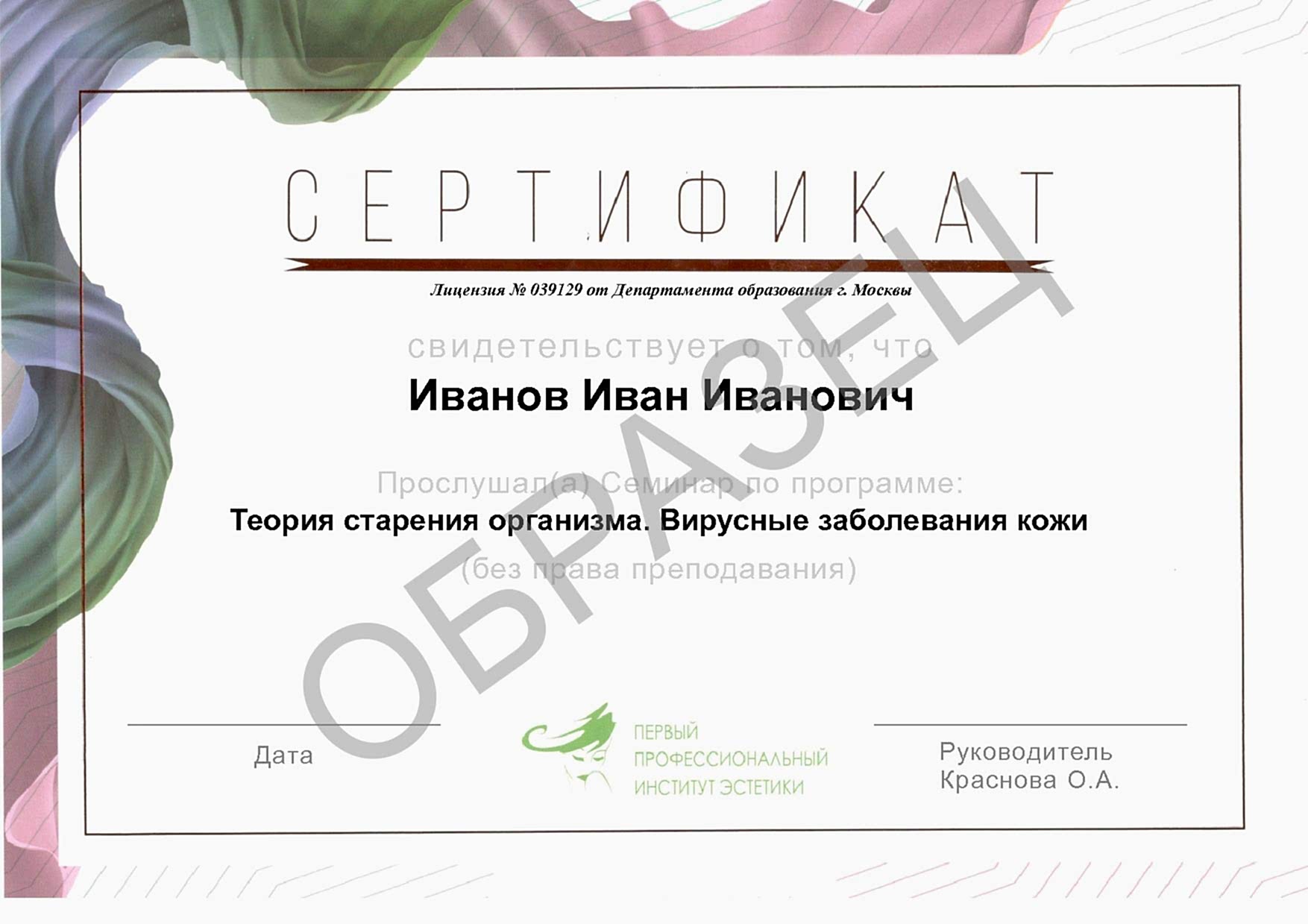 СЕРТИФИКАТ

Лицензия № 039129 от Департамента образования г. Москвы

свидетельствует о том, что

Иванов Иван Иванович

Прослушал(а) Семинар по программе:

Теория старения организма. Вирусные заболевания кожи

(без права преподавания)

Дата

ПЕРВЫЙ
ПРОФЕССИОНАЛЬНЫЙ
ИНСТИТУТ ЭСТЕТИКИ

Руководитель
Краснова О.А.

ОБРАЗЕЦ